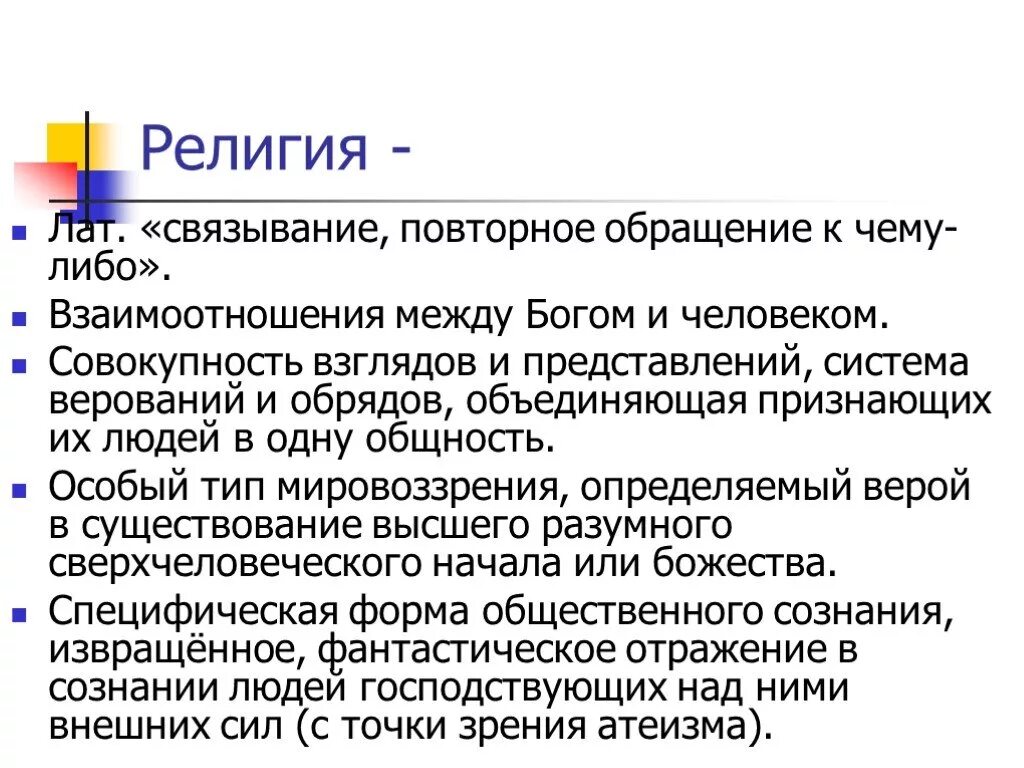 Религия -

- Лат. «связывание, повторное обращение к чему-либо».
- Взаимоотношения между Богом и человеком.
- Совокупность взглядов и представлений, система верований и обрядов, объединяющая признающих их людей в одну общность.
- Особый тип мировоззрения, определяемый верой в существование высшего разумного сверхчеловеческого начала или божества.
- Специфическая форма общественного сознания, извращённое, фантастическое отражение в сознании людей господствующих над ними внешних сил (с точки зрения атеизма).